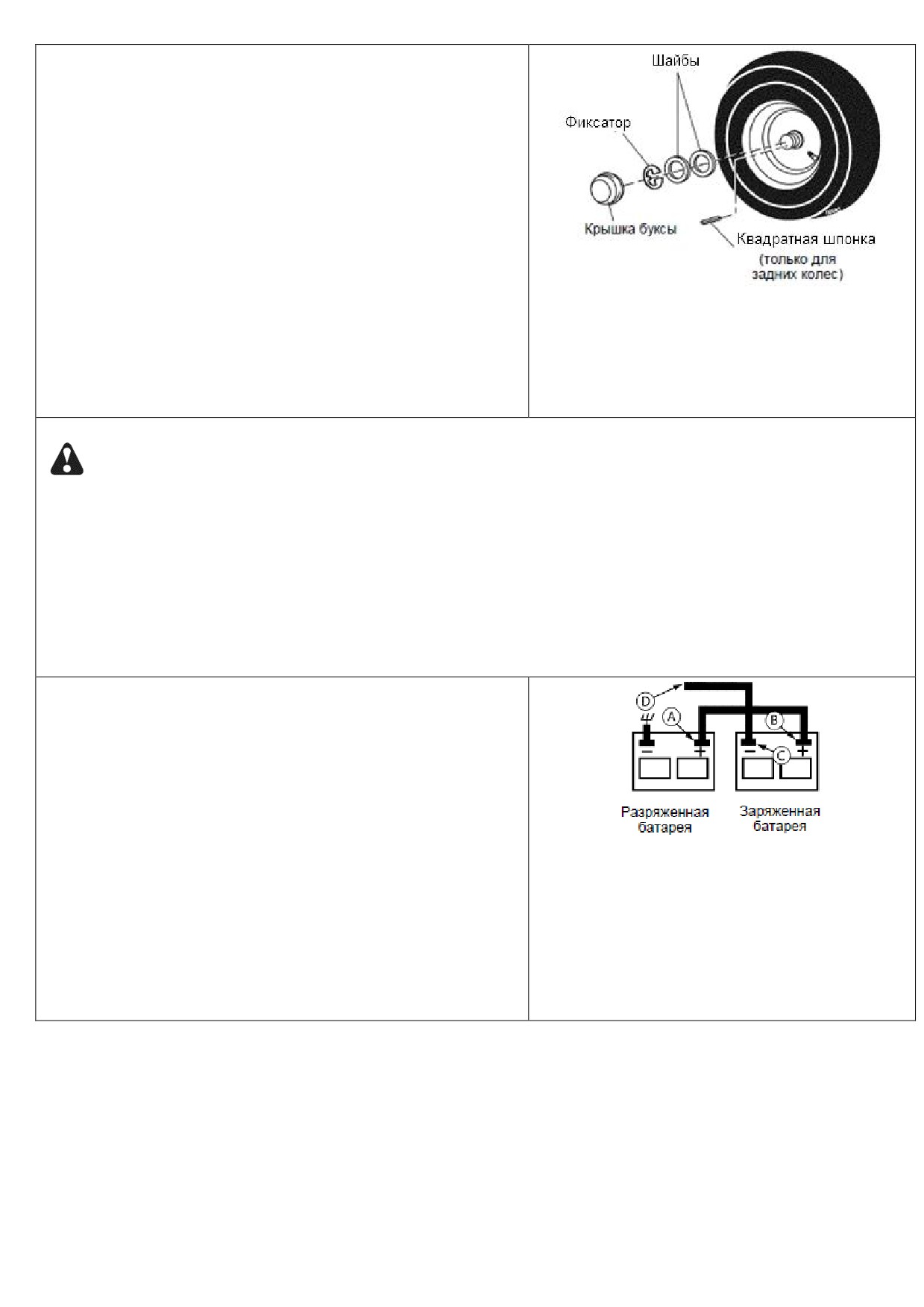 Шайбы

Фиксатор

Крышка буксы

Квадратная шпонка (только для задних колес)

D

A

B

C

Разряженная батарея

Заряженная батарея